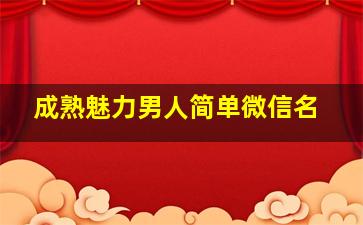 成熟魅力男人简单微信名